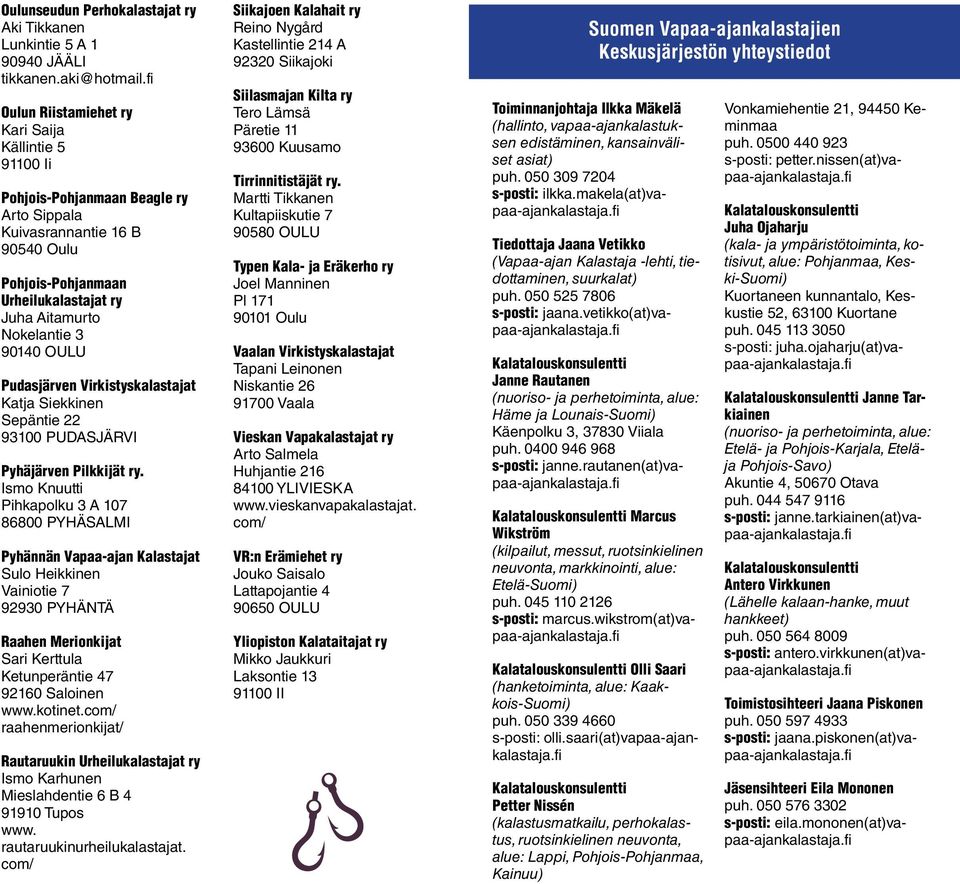 Oulunseudun Perhokalastajat ry
Aki Tikkanen
Lunkintie 5 A 1
90940 JÄÄLI
tikkanen.aki@hotmail.fi

Oulun Riistamiehet ry
Kari Saija
Källintie 5
91100 Ii

Pohjois-Pohjanmaan Beagle ry
Arto Sippala
Kuivasrannantie 16 B
90540 Oulu

Pohjois-Pohjanmaan Urheilukalastajat ry
Juha Aitamurto
Nokelantie 3
90140 OULU

Pudasjärven Virkistyskalastajat
Katja Siekkinen
Sepäntie 22
93100 PUDASJÄRVI

Pyhäjärven Pilkkijät ry.
Ismo Knuutti
Pihkapolku 3 A 107
86800 PYHÄSALMI

Pyhännän Vapaa-ajan Kalastajat
Sulo Heikkinen
Vainiotie 7
92930 PYHÄNTÄ

Raahen Merionkijat
Sari Kerttula
Ketunperäntie 47
92160 Saloinen
www.kotinet.com/raahenmerionkijat/

Rautaruukin Urheilukalastajat ry
Ismo Karhunen
Mieslahdentie 6 B 4
91910 Tupos
www.rautaruukinurheilukalastajat.com/

Siikajoen Kalahait ry
Reino Nygård
Kastellintie 214 A
92320 Siikajoki

Siilasmajan Kilta ry
Tero Lämsä
Päretie 11
93600 Kuusamo

Tirrinnitistäjät ry.
Martti Tikkanen
Kultapiiskutie 7
90580 OULU

Typen Kala- ja Eräkerho ry
Joel Manninen
Pl 171
90101 Oulu

Vaalan Virkistyskalastajat
Tapani Leinonen
Niskantie 26
91700 Vaala

Vieskan Vapakalastajat ry
Arto Salmela
Huhjantie 216
84100 YLIVIESKA
www.vieskanvapakalastajat.com/

VR:n Erämiehet ry
Jouko Saisalo
Lattapojantie 4
90650 OULU

Yliopiston Kalataitajat ry
Mikko Jaukkuri
Laksontie 13
91100 II

Suomen Vapaa-ajankalastajien Keskusjärjestön yhteystiedot

Toiminnanjohtaja Ilkka Mäkelä
(hallinto, vapaa-ajankalastuksen edistäminen, kansainväliset asiat)
puh. 050 309 7204
s-posti: ilkka.makela(at)vapaa-ajankalastaja.fi

Tiedottaja Jaana Vetikko
(Vapaa-ajan Kalastaja -lehti, tiedottaminen, suurkalat)
puh. 050 525 7806
s-posti: jaana.vetikko(at)vapaa-ajankalastaja.fi

Kalatalouskonsulentti Janne Rautanen
(nuoriso- ja perhetoiminta, alue: Häme ja Lounais-Suomi)
Käenpolku 3, 37830 Viiala
puh. 0400 946 968
s-posti: janne.rautanen(at)vapaa-ajankalastaja.fi

Kalatalouskonsulentti Marcus Wikström
(kilpailut, messut, ruotsinkielinen neuvonta, markkinointi, alue: Etelä-Suomi)
puh. 045 110 2126
s-posti: marcus.wikstrom(at)vapaa-ajankalastaja.fi

Kalatalouskonsulentti Olli Saari
(hanketoiminta, alue: Kaakkois-Suomi)
puh. 050 339 4660
s-posti: olli.saari(at)vapaa-ajankalastaja.fi

Kalatalouskonsulentti Petter Nissén
(kalastusmatkailu, perhokalastus, ruotsinkielinen neuvonta, alue: Lappi, Pohjois-Pohjanmaa, Kainuu)
Vonkamiehentie 21, 94450 Keminmaa
puh. 0500 440 923
s-posti: petter.nissen(at)vapaa-ajankalastaja.fi

Kalatalouskonsulentti Juha Ojaharju
(kala- ja ympäristötoiminta, kotisivut, alue: Pohjanmaa, Keski-Suomi)
Kuortaneen kunnantalo, Keskustie 52, 63100 Kuortane
puh. 045 113 3050
s-posti: juha.ojaharju(at)vapaa-ajankalastaja.fi

Kalatalouskonsulentti Janne Tarkiainen
(nuoriso- ja perhetoiminta, alue: Etelä- ja Pohjois-Karjala, Etelä- ja Pohjois-Savo)
Akuntie 4, 50670 Otava
puh. 044 547 9116
s-posti: janne.tarkiainen(at)vapaa-ajankalastaja.fi

Kalatalouskonsulentti Antero Virkkunen
(Lähelle kalaan-hanke, muut hankkeet)
puh. 050 564 8009
s-posti: antero.virkkunen(at)vapaa-ajankalastaja.fi

Toimistosihteeri Jaana Piskonen
puh. 050 597 4933
s-posti: jaana.piskonen(at)vapaa-ajankalastaja.fi

Jäsensihteeri Eila Mononen
puh. 050 576 3302
s-posti: eila.mononen(at)vapaa-ajankalastaja.fi